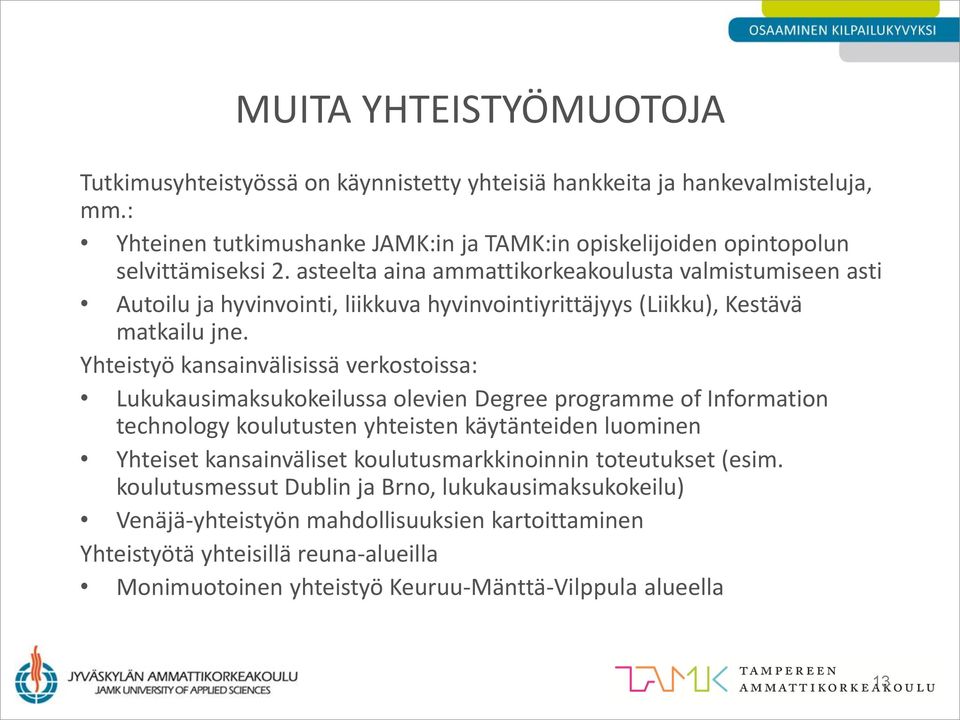 OSAAMINEN KILPAILUKYVYKSI

MUITA YHTEISTYÖMUOTOJA

Tutkimusyhteistyössä on käynnistetty yhteisiä hankkeita ja hankevalmisteluja, mm.:

• Yhteinen tutkimushanke JAMK:in ja TAMK:in opiskelijoiden opintopolun selvittämiseksi 2. asteelta aina ammattikorkeakoulusta valmistumiseen asti
• Autoilu ja hyvinvointi, liikkuva hyvinvointiyrittäjyys (Liikku), Kestävä matkailu jne.

Yhteistyö kansainvälisissä verkostoissa:

• Lukukausimaksukokeilussa olevien Degree programme of Information technology koulutusten yhteisten käytänteiden luominen
• Yhteiset kansainväliset koulutusmarkkinoinnin toteutukset (esim. koulutusmessut Dublin ja Brno, lukukausimaksukokeilu)
• Venäjä-yhteistyön mahdollisuuksien kartoittaminen

Yhteistyötä yhteisillä reuna-alueilla

• Monimuotoinen yhteistyö Keuruu-Mänttä-Vilppula alueella

JYVÄSKYLÄN AMMATTIKORKEAKOULU
JAMK UNIVERSITY OF APPLIED SCIENCES

TAMK TAMPEREEN AMMATTIKORKEAKOULU

13